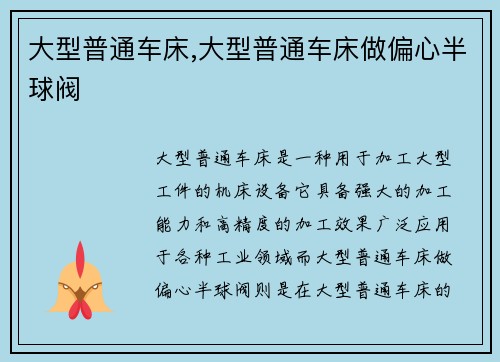 大型普通车床,大型普通车床做偏心半球阀

大型普通车床是一种用于加工大型工件的机床设备它具备强大的加工能力和高精度的加工效果广泛应用于各种工业领域而大型普通车床做偏心半球阀则是在大型普通车床的